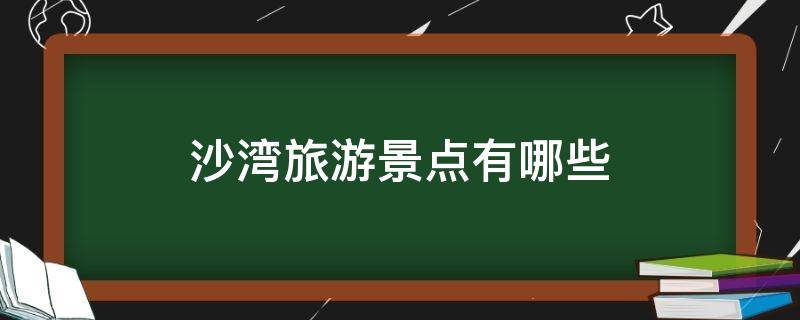 沙湾旅游景点有哪些